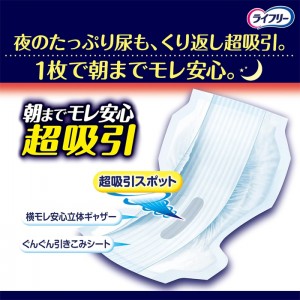 ライフリー

夜のたっぷり尿も、くり返し超吸引。
1枚で朝までモレ安心。

朝までモレ安心
超吸引

超吸引スポット

横モレ安心立体ギャザー

ぐんぐん引きこみシート